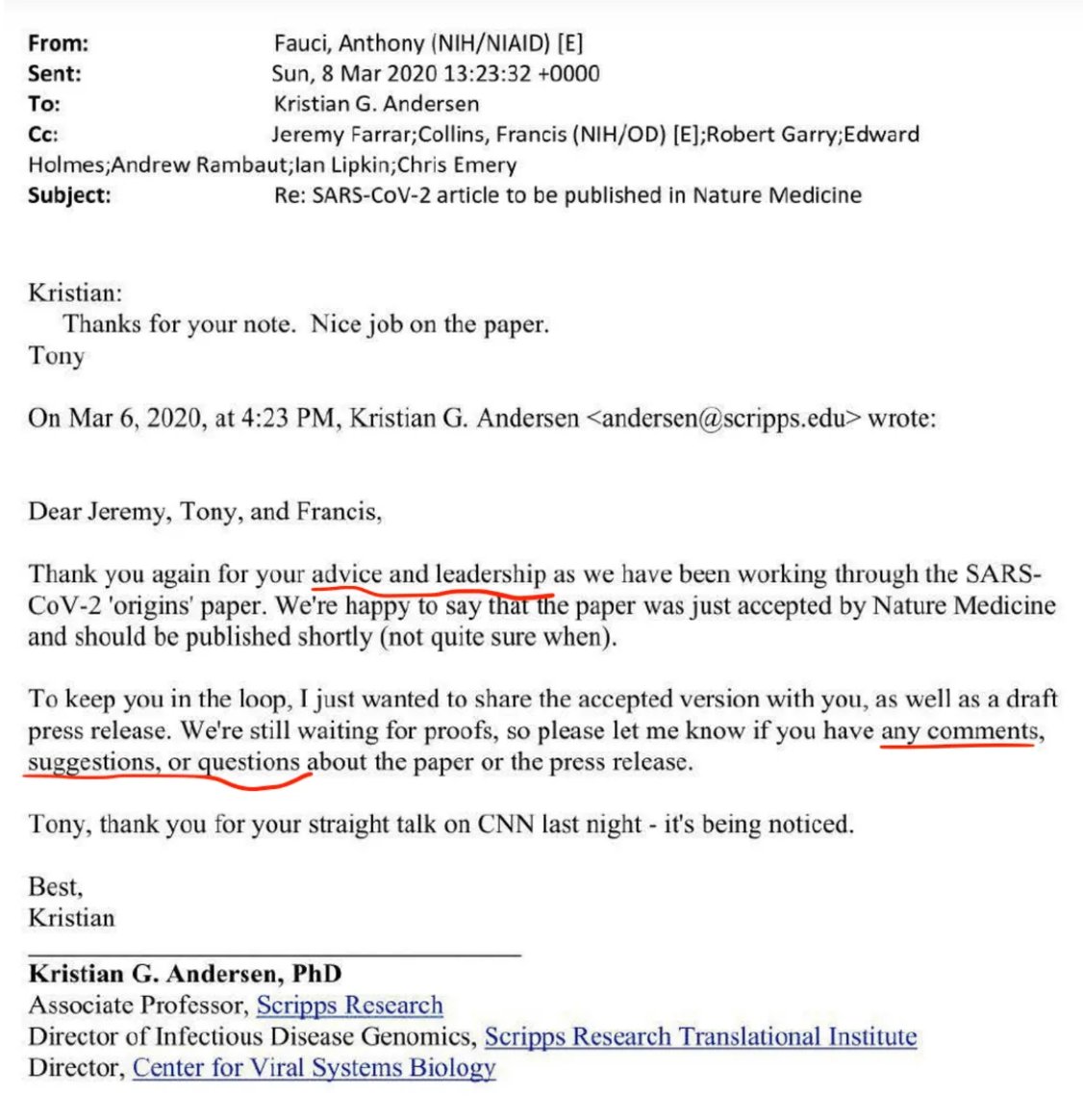 From: Fauci, Anthony (NIH/NIAID) [E]
Sent: Sun, 8 Mar 2020 13:23:32 +0000
To: Kristian G. Andersen
Cc: Jeremy Farrar;Collins, Francis (NIH/OD) [E];Robert Garry;Edward Holmes;Andrew Rambaut;Ian Lipkin;Chris Emery
Subject: Re: SARS-CoV-2 article to be published in Nature Medicine

Kristian:
Thanks for your note. Nice job on the paper.
Tony

On Mar 6, 2020, at 4:23 PM, Kristian G. Andersen <andersen@scripps.edu> wrote:

Dear Jeremy, Tony, and Francis,

Thank you again for your advice and leadership as we have been working through the SARS-CoV-2 'origins' paper. We're happy to say that the paper was just accepted by Nature Medicine and should be published shortly (not quite sure when).

To keep you in the loop, I just wanted to share the accepted version with you, as well as a draft press release. We're still waiting for proofs, so please let me know if you have any comments, suggestions, or questions about the paper or the press release.

Tony, thank you for your straight talk on CNN last night - it's being noticed.

Best,
Kristian

Kristian G. Andersen, PhD
Associate Professor, Scripps Research
Director of Infectious Disease Genomics, Scripps Research Translational Institute
Director, Center for Viral Systems Biology